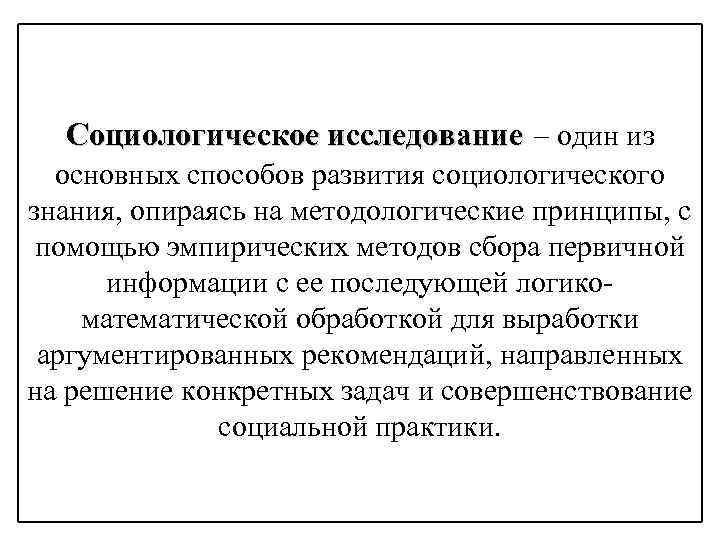 Социологическое исследование – один из основных способов развития социологического знания, опираясь на методологические принципы, с помощью эмпирических методов сбора первичной информации с ее последующей логико-математической обработкой для выработки аргументированных рекомендаций, направленных на решение конкретных задач и совершенствование социальной практики.